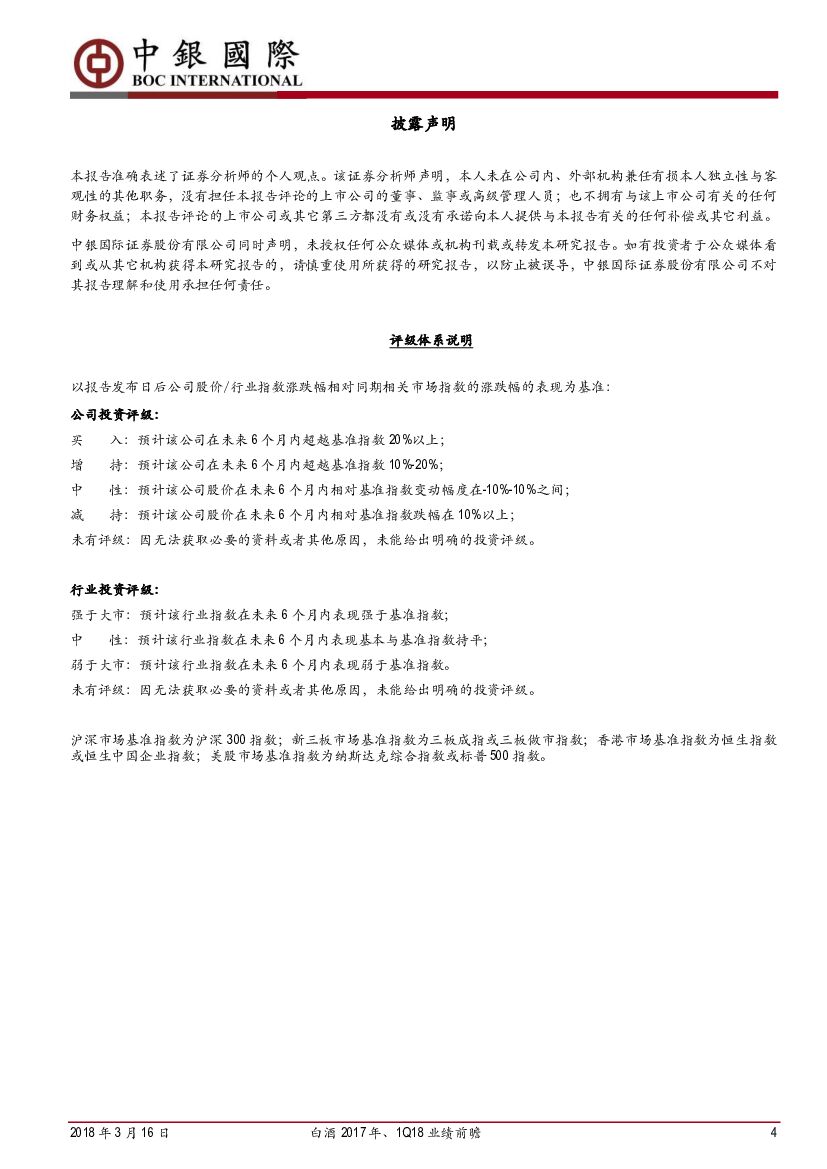 中銀國際
BOC INTERNATIONAL

披露声明

本报告准确表述了证券分析师的个人观点。该证券分析师声明，本人未在公司内、外部机构兼任有损本人独立性与客观性的其他职务，没有担任本报告评论的上市公司的董事、监事或高级管理人员；也不拥有与该上市公司有关的任何财务权益；本报告评论的上市公司或其它第三方都没有或没有承诺向本人提供与本报告有关的任何补偿或其它利益。

中银国际证券股份有限公司同时声明，未授权任何公众媒体或机构刊载或转发本研究报告。如有投资者于公众媒体看到或从其它机构获得本研究报告的，请慎重使用所获得的研究报告，以防止被误导，中银国际证券股份有限公司不对其报告理解和使用承担任何责任。

评级体系说明

以报告发布日后公司股价/行业指数涨跌幅相对同期相关市场指数的涨跌幅的表现为基准：

公司投资评级：

买　入：预计该公司在未来6个月内超越基准指数20%以上；

增　持：预计该公司在未来6个月内超越基准指数10%-20%；

中　性：预计该公司股价在未来6个月内相对基准指数变动幅度在-10%-10%之间；

减　持：预计该公司股价在未来6个月内相对基准指数跌幅在10%以上；

未有评级：因无法获取必要的资料或者其他原因，未能给出明确的投资评级。

行业投资评级：

强于大市：预计该行业指数在未来6个月内表现强于基准指数；

中　性：预计该行业指数在未来6个月内表现基本与基准指数持平；

弱于大市：预计该行业指数在未来6个月内表现弱于基准指数。

未有评级：因无法获取必要的资料或者其他原因，未能给出明确的投资评级。

沪深市场基准指数为沪深300指数；新三板市场基准指数为三板成指或三板做市指数；香港市场基准指数为恒生指数或恒生中国企业指数；美股市场基准指数为纳斯达克综合指数或标普500指数。

2018年3月16日　白酒2017年、1Q18业绩前瞻　4